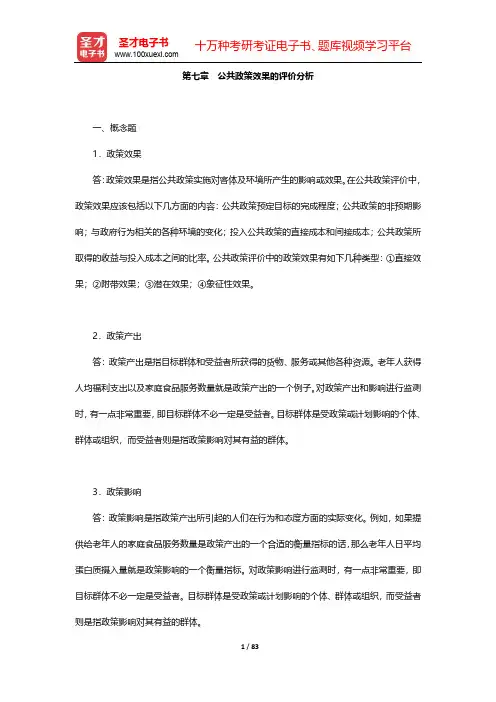 圣才电子书
圣才电子书 www.100xuexi.com 十万种考研考证电子书、题库视频学习平台

第七章 公共政策效果的评价分析

一、概念题

1．政策效果

答：政策效果是指公共政策实施对客体及环境所产生的影响或效果。在公共政策评价中，政策效果应该包括以下几方面的内容：公共政策预定目标的完成程度；公共政策的非预期影响；与政府行为相关的各种环境的变化；投入公共政策的直接成本和间接成本；公共政策所取得的收益与投入成本之间的比率。公共政策评价中的政策效果有如下几种类型：①直接效果；②附带效果；③潜在效果；④象征性效果。

2．政策产出

答：政策产出是指目标群体和受益者所获得的货物、服务或其他各种资源。老年人获得人均福利支出以及家庭食品服务数量就是政策产出的一个例子。对政策产出和影响进行监测时，有一点非常重要，即目标群体不必一定是受益者。目标群体是受政策或计划影响的个体、群体或组织，而受益者则是指政策影响对其有益的群体。

3．政策影响

答：政策影响是指政策产出所引起的人们在行为和态度方面的实际变化。例如，如果提供给老年人的家庭食品服务数量是政策产出的一个合适的衡量指标的话，那么老年人日平均蛋白质摄入量就是政策影响的一个衡量指标。对政策影响进行监测时，有一点非常重要，即目标群体不必一定是受益者。目标群体是受政策或计划影响的个体、群体或组织，而受益者则是指政策影响对其有益的群体。

1 / 83